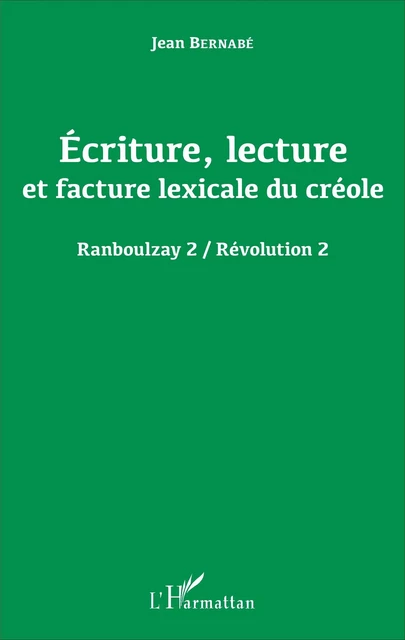 Jean Bernabé

Écriture, lecture et facture lexicale du créole

Ranboulzay 2 / Révolution 2

L'Harmattan